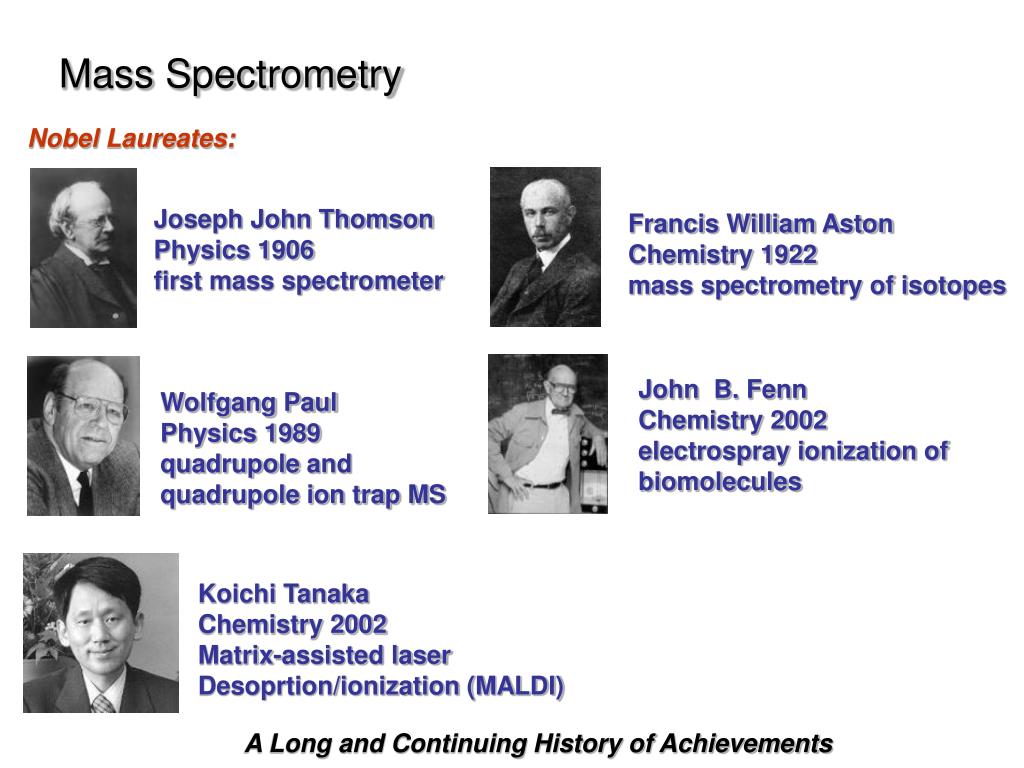 Mass Spectrometry

Nobel Laureates:

Joseph John Thomson
Physics 1906
first mass spectrometer

Francis William Aston
Chemistry 1922
mass spectrometry of isotopes

Wolfgang Paul
Physics 1989
quadrupole and
quadrupole ion trap MS

John B. Fenn
Chemistry 2002
electrospray ionization of
biomolecules

Koichi Tanaka
Chemistry 2002
Matrix-assisted laser
Desoprtion/ionization (MALDI)

A Long and Continuing History of Achievements